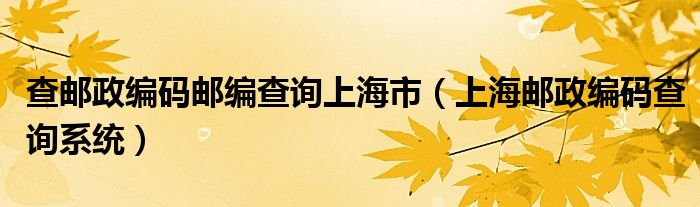 查邮政编码邮编查询上海市（上海邮政编码查询系统）